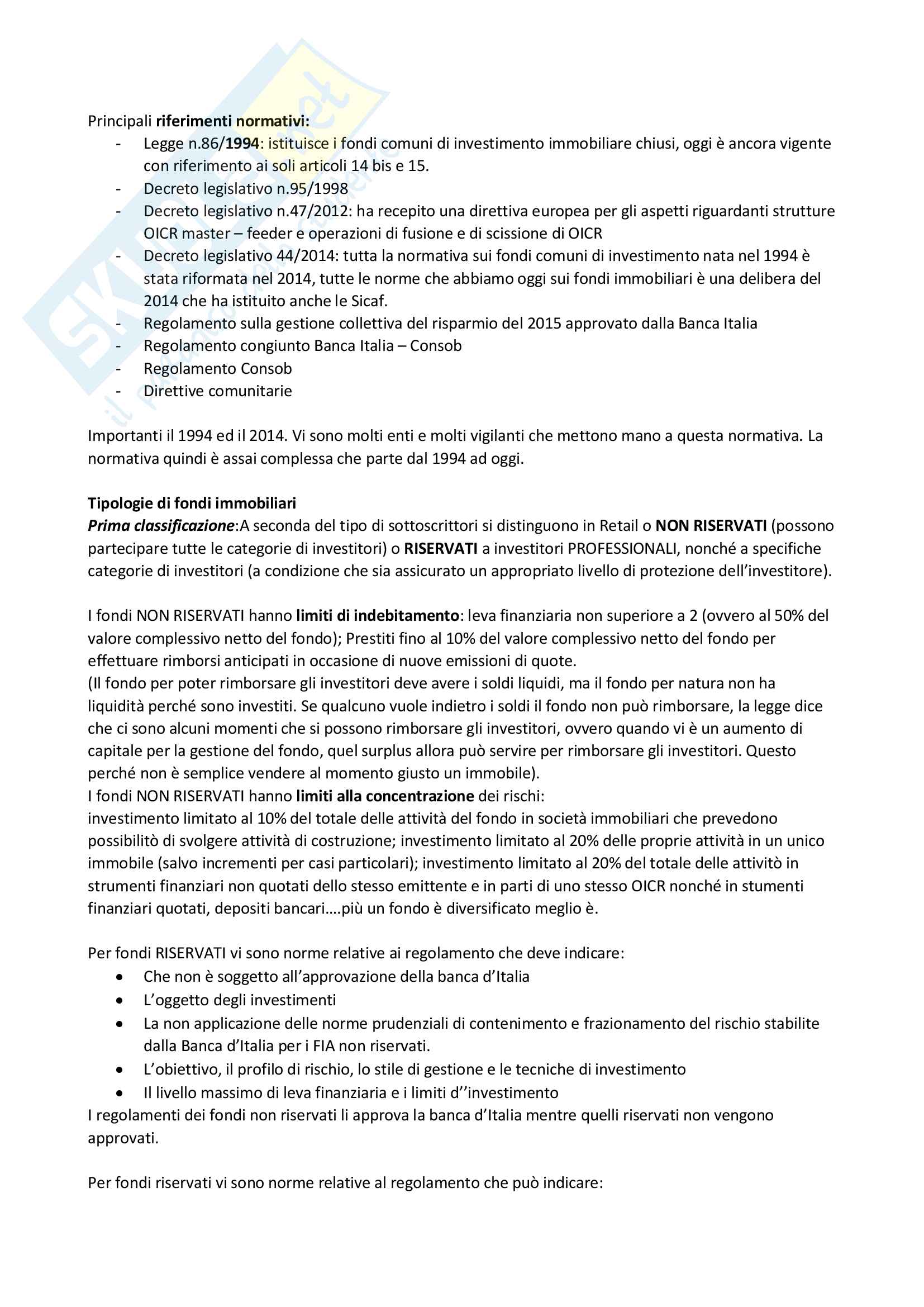 Principali riferimenti normativi:

- Legge n.86/1994: istituisce i fondi comuni di investimento immobiliare chiusi, oggi è ancora vigente con riferimento ai soli articoli 14 bis e 15.
- Decreto legislativo n.95/1998
- Decreto legislativo n.47/2012: ha recepito una direttiva europea per gli aspetti riguardanti strutture OICR master – feeder e operazioni di fusione e di scissione di OICR
- Decreto legislativo 44/2014: tutta la normativa sui fondi comuni di investimento nata nel 1994 è stata riformata nel 2014, tutte le norme che abbiamo oggi sui fondi immobiliari è una delibera del 2014 che ha istituito anche le Sicaf.
- Regolamento sulla gestione collettiva del risparmio del 2015 approvato dalla Banca Italia
- Regolamento congiunto Banca Italia – Consob
- Regolamento Consob
- Direttive comunitarie

Importanti il 1994 ed il 2014. Vi sono molti enti e molti vigilanti che mettono mano a questa normativa. La normativa quindi è assai complessa che parte dal 1994 ad oggi.

Tipologie di fondi immobiliari
Prima classificazione:A seconda del tipo di sottoscrittori si distinguono in Retail o NON RISERVATI (possono partecipare tutte le categorie di investitori) o RISERVATI a investitori PROFESSIONALI, nonché a specifiche categorie di investitori (a condizione che sia assicurato un appropriato livello di protezione dell'investitore).

I fondi NON RISERVATI hanno limiti di indebitamento: leva finanziaria non superiore a 2 (ovvero al 50% del valore complessivo netto del fondo); Prestiti fino al 10% del valore complessivo netto del fondo per effettuare rimborsi anticipati in occasione di nuove emissioni di quote.
(Il fondo per poter rimborsare gli investitori deve avere i soldi liquidi, ma il fondo per natura non ha liquidità perché sono investiti. Se qualcuno vuole indietro i soldi il fondo non può rimborsare, la legge dice che ci sono alcuni momenti che si possono rimborsare gli investitori, ovvero quando vi è un aumento di capitale per la gestione del fondo, quel surplus allora può servire per rimborsare gli investitori. Questo perché non è semplice vendere al momento giusto un immobile).
I fondi NON RISERVATI hanno limiti alla concentrazione dei rischi:
investimento limitato al 10% del totale delle attività del fondo in società immobiliari che prevedono possibilitò di svolgere attività di costruzione; investimento limitato al 20% delle proprie attività in un unico immobile (salvo incrementi per casi particolari); investimento limitato al 20% del totale delle attivitò in strumenti finanziari non quotati dello stesso emittente e in parti di uno stesso OICR nonché in stumenti finanziari quotati, depositi bancari….più un fondo è diversificato meglio è.

Per fondi RISERVATI vi sono norme relative ai regolamento che deve indicare:
• Che non è soggetto all'approvazione della banca d'Italia
• L'oggetto degli investimenti
• La non applicazione delle norme prudenziali di contenimento e frazionamento del rischio stabilite dalla Banca d'Italia per i FIA non riservati.
• L'obiettivo, il profilo di rischio, lo stile di gestione e le tecniche di investimento
• Il livello massimo di leva finanziaria e i limiti d''investimento
I regolamenti dei fondi non riservati li approva la banca d'Italia mentre quelli riservati non vengono approvati.

Per fondi riservati vi sono norme relative al regolamento che può indicare: